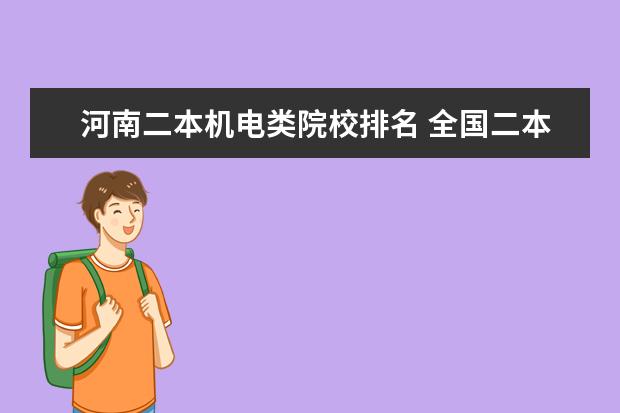 河南二本机电类院校排名 全国二本